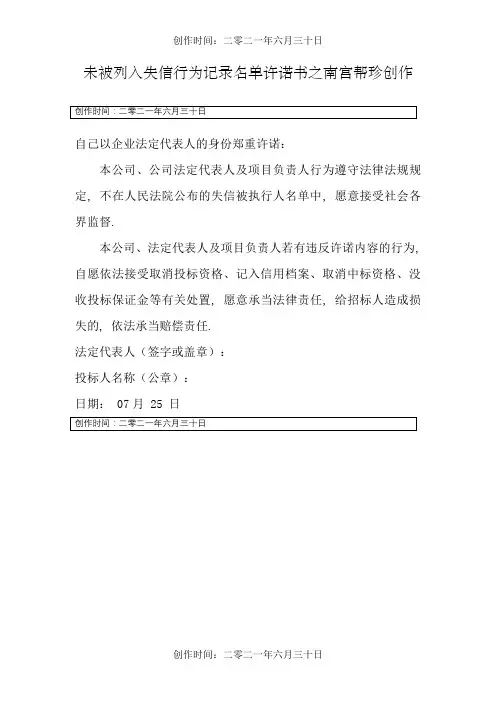 创作时间：二零二一年六月三十日

未被列入失信行为记录名单许诺书之南宫帮珍创作

创作时间：二零二一年六月三十日

自己以企业法定代表人的身份郑重许诺：

本公司、公司法定代表人及项目负责人行为遵守法律法规规定，不在人民法院公布的失信被执行人名单中，愿意接受社会各界监督.

本公司、法定代表人及项目负责人若有违反许诺内容的行为，自愿依法接受取消投标资格、记入信用档案、取消中标资格、没收投标保证金等有关处置，愿意承当法律责任，给招标人造成损失的，依法承当赔偿责任.

法定代表人（签字或盖章）：

投标人名称（公章）：

日期： 07 月 25 日

创作时间：二零二一年六月三十日

创作时间：二零二一年六月三十日